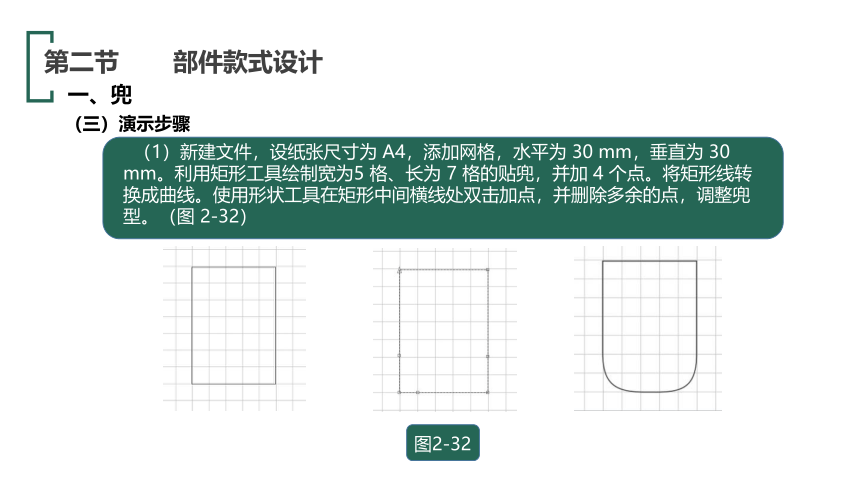 第二节　　部件款式设计

一、兜

（三）演示步骤

（1）新建文件，设纸张尺寸为 A4，添加网格，水平为 30 mm，垂直为 30 mm。利用矩形工具绘制宽为5 格、长为 7 格的贴兜，并加 4 个点。将矩形线转换成曲线。使用形状工具在矩形中间横线处双击加点，并删除多余的点，调整兜型。（图 2-32）

图2-32